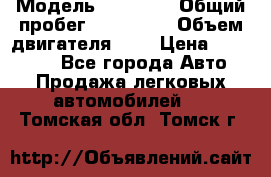 Модель Общий пробег Объем двигателя Цена
Все города Авто Продажа легковых автомобилей
Томская обл Томск г

http://Объявлений.сайт